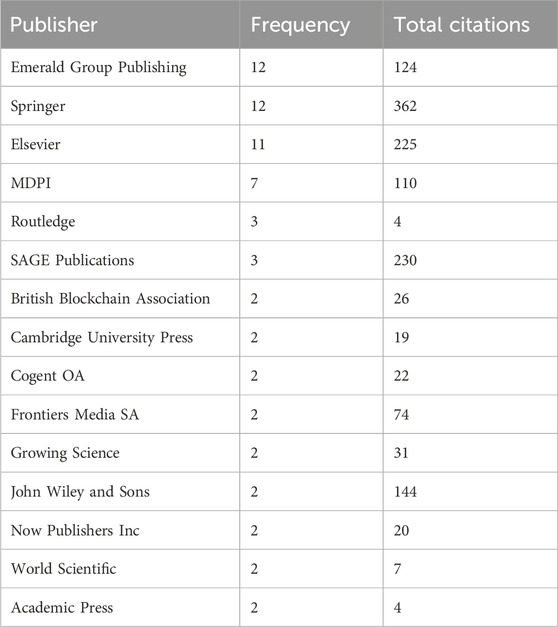 | Publisher | Frequency | Total citations |
|---|---|---|
| Emerald Group Publishing | 12 | 124 |
| Springer | 12 | 362 |
| Elsevier | 11 | 225 |
| MDPI | 7 | 110 |
| Routledge | 3 | 4 |
| SAGE Publications | 3 | 230 |
| British Blockchain Association | 2 | 26 |
| Cambridge University Press | 2 | 19 |
| Cogent OA | 2 | 22 |
| Frontiers Media SA | 2 | 74 |
| Growing Science | 2 | 31 |
| John Wiley and Sons | 2 | 144 |
| Now Publishers Inc | 2 | 20 |
| World Scientific | 2 | 7 |
| Academic Press | 2 | 4 |